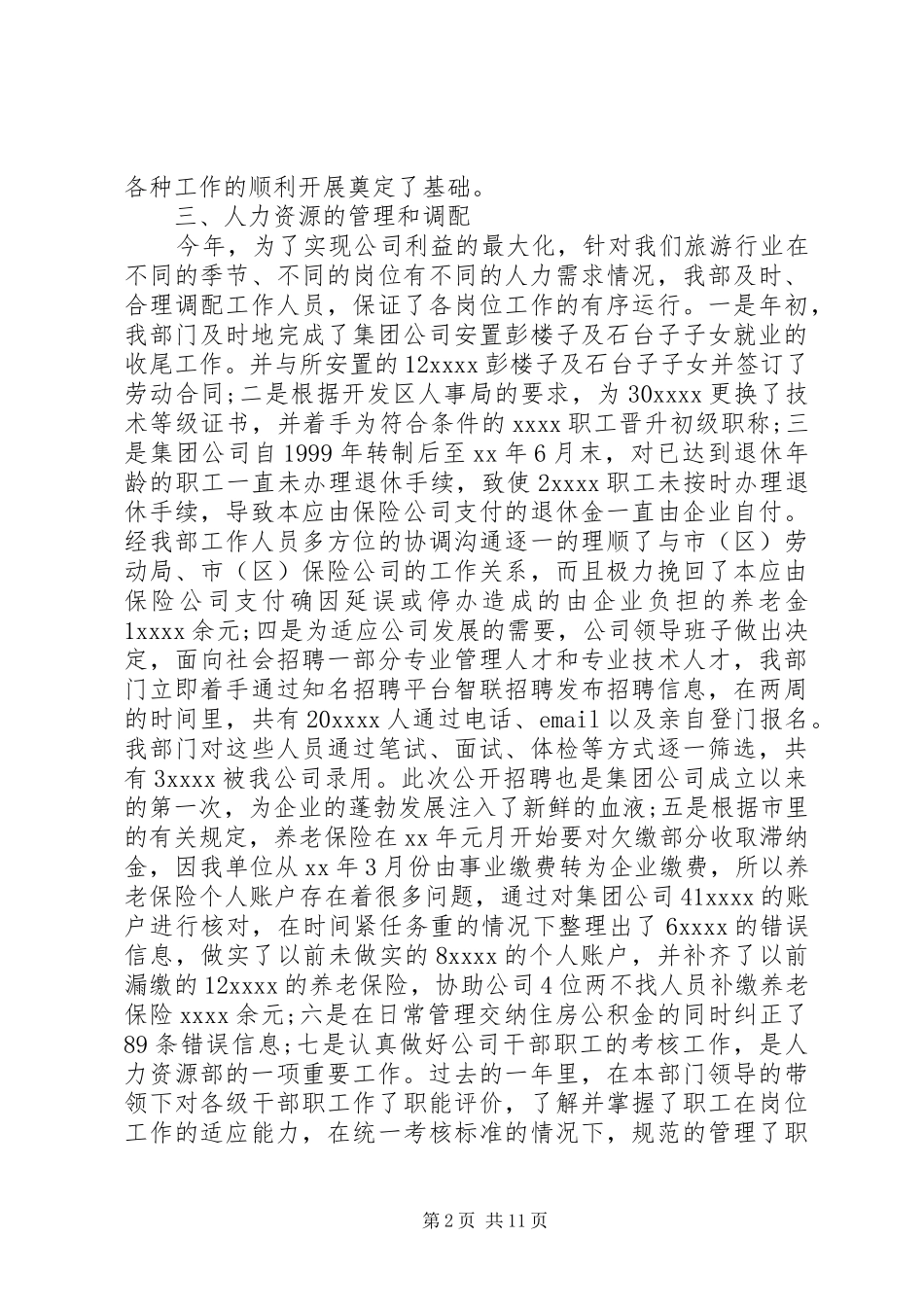 各种工作的顺利开展奠定了基础。

三、人力资源的管理和调配

今年，为了实现公司利益的最大化，针对我们旅游行业在不同的季节、不同的岗位有不同的人力需求情况，我部及时、合理调配工作人员，保证了各岗位工作的有序运行。一是年初，我部门及时地完成了集团公司安置彭楼子及石台子子女就业的收尾工作。并与所安置的12xxxx彭楼子及石台子子女并签订了劳动合同;二是根据开发区人事局的要求，为30xxxx更换了技术等级证书，并着手为符合条件的xxxx职工晋升初级职称;三是集团公司自1999年转制后至xx年6月末，对已达到退休年龄的职工一直未办理退休手续，致使2xxxx职工未按时办理退休手续，导致本应由保险公司支付的退休金一直由企业自付。经我部工作人员多方位的协调沟通逐一的理顺了与市（区）劳动局、市（区）保险公司的工作关系，而且极力挽回了本应由保险公司支付确因延误或停办造成的由企业负担的养老金1xxxx余元;四是为适应公司发展的需要，公司领导班子做出决定，面向社会招聘一部分专业管理人才和专业技术人才，我部门立即着手通过知名招聘平台智联招聘发布招聘信息，在两周的时间里，共有20xxxx人通过电话、email以及亲自登门报名。我部门对这些人员通过笔试、面试、体检等方式逐一筛选，共有3xxxx被我公司录用。此次公开招聘也是集团公司成立以来的第一次，为企业的蓬勃发展注入了新鲜的血液;五是根据市里的有关规定，养老保险在xx年元月开始要对欠缴部分收取滞纳金，因我单位从xx年3月份由事业缴费转为企业缴费，所以养老保险个人账户存在着很多问题，通过对集团公司41xxxx的账户进行核对，在时间紧任务重的情况下整理出了6xxxx的错误信息，做实了以前未做实的8xxxx的个人账户，并补齐了以前漏缴的12xxxx的养老保险，协助公司4位两不找人员补缴养老保险xxxx余元;六是在日常管理交纳住房公积金的同时纠正了89条错误信息;七是认真做好公司干部职工的考核工作，是人力资源部的一项重要工作。过去的一年里，在本部门领导的带领下对各级干部职工作了职能评价，了解并掌握了职工在岗位工作的适应能力，在统一考核标准的情况下，规范的管理了职

第2页 共11页